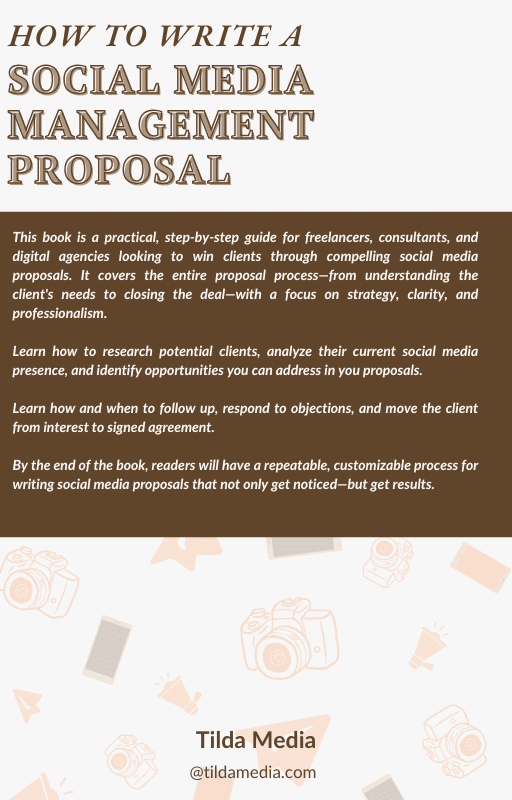 HOW TO WRITE A
SOCIAL MEDIA MANAGEMENT PROPOSAL

This book is a practical, step-by-step guide for freelancers, consultants, and digital agencies looking to win clients through compelling social media proposals. It covers the entire proposal process—from understanding the client's needs to closing the deal—with a focus on strategy, clarity, and professionalism.

Learn how to research potential clients, analyze their current social media presence, and identify opportunities you can address in you proposals.

Learn how and when to follow up, respond to objections, and move the client from interest to signed agreement.

By the end of the book, readers will have a repeatable, customizable process for writing social media proposals that not only get noticed—but get results.

Tilda Media
@tildamedia.com